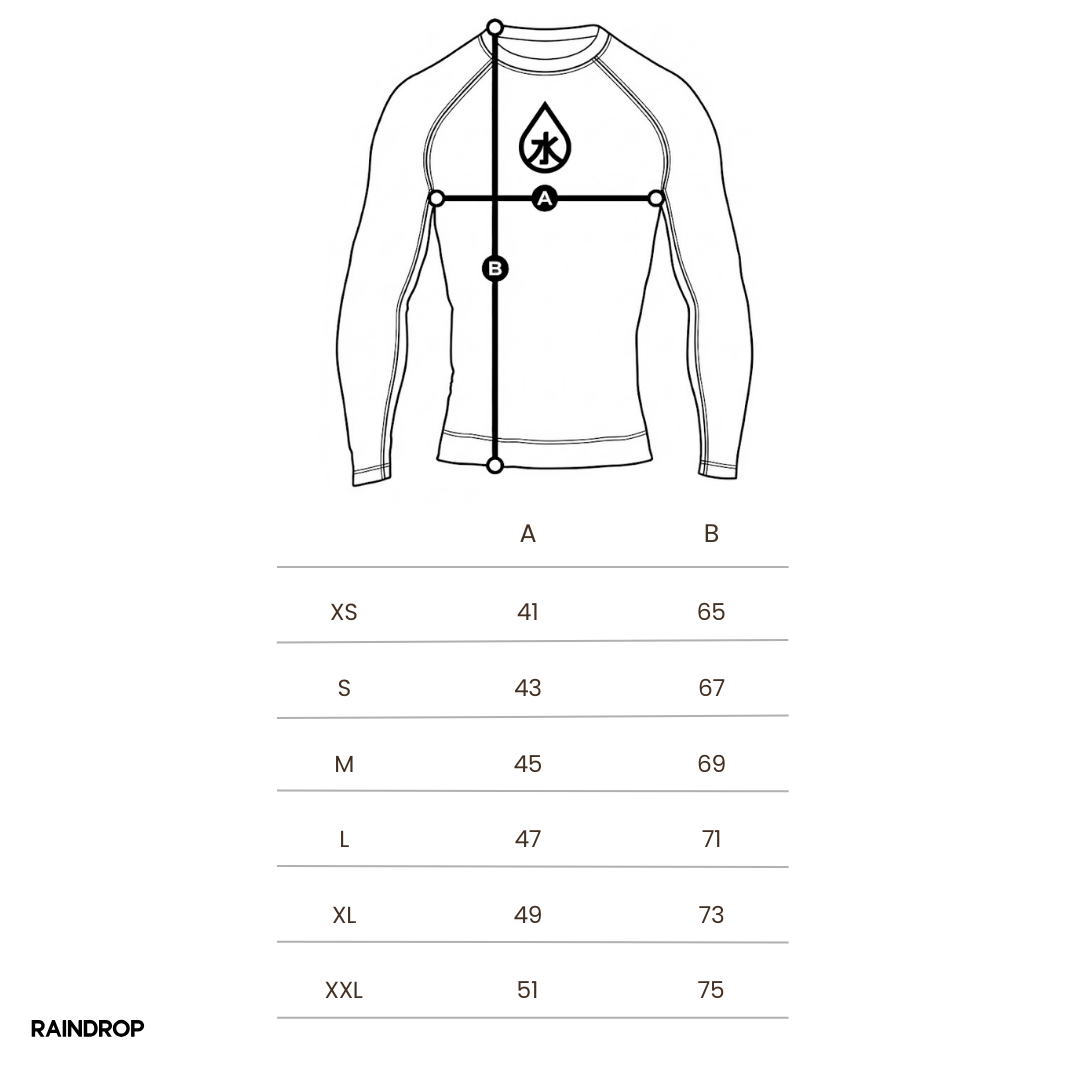 水

A

B

| | A | B |
|---|---|---|
| XS | 41 | 65 |
| S | 43 | 67 |
| M | 45 | 69 |
| L | 47 | 71 |
| XL | 49 | 73 |
| XXL | 51 | 75 |

RAINDROP